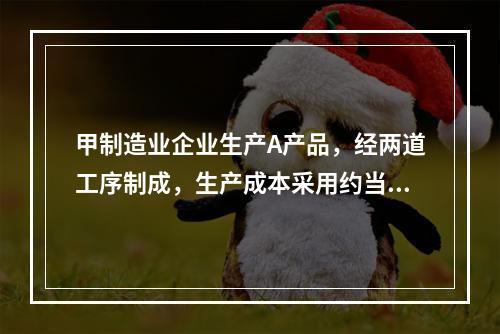 甲制造业企业生产A产品，经两道工序制成，生产成本采用约当...